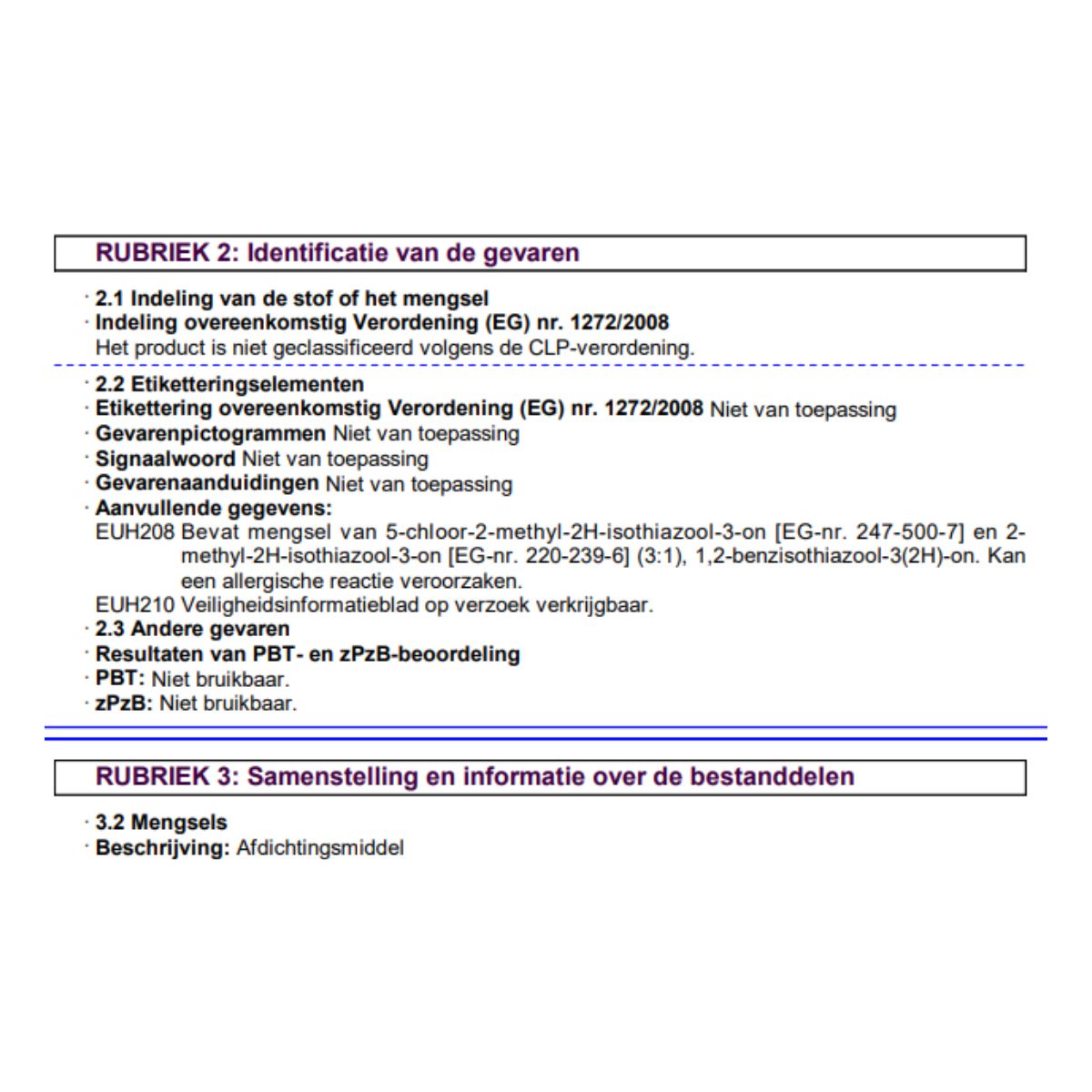 RUBRIEK 2: Identificatie van de gevaren

· 2.1 Indeling van de stof of het mengsel
· Indeling overeenkomstig Verordening (EG) nr. 1272/2008
Het product is niet geclassificeerd volgens de CLP-verordening.

· 2.2 Etiketteringselementen
· Etikettering overeenkomstig Verordening (EG) nr. 1272/2008 Niet van toepassing
· Gevarenpictogrammen Niet van toepassing
· Signaalwoord Niet van toepassing
· Gevarenaanduidingen Niet van toepassing
· Aanvullende gegevens:
EUH208 Bevat mengsel van 5-chloor-2-methyl-2H-isothiazool-3-on [EG-nr. 247-500-7] en 2-methyl-2H-isothiazool-3-on [EG-nr. 220-239-6] (3:1), 1,2-benzisothiazool-3(2H)-on. Kan een allergische reactie veroorzaken.
EUH210 Veiligheidsinformatieblad op verzoek verkrijgbaar.
· 2.3 Andere gevaren
· Resultaten van PBT- en zPzB-beoordeling
· PBT: Niet bruikbaar.
· zPzB: Niet bruikbaar.

RUBRIEK 3: Samenstelling en informatie over de bestanddelen

· 3.2 Mengsels
· Beschrijving: Afdichtingsmiddel